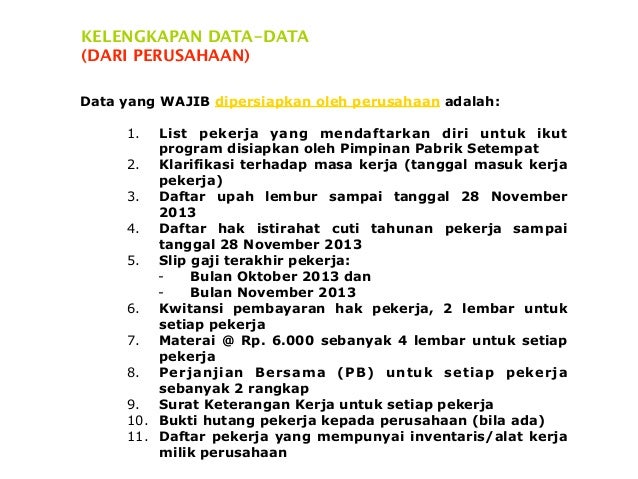 KELENGKAPAN DATA-DATA
(DARI PERUSAHAAN)

Data yang WAJIB dipersiapkan oleh perusahaan adalah:

1. List pekerja yang mendaftarkan diri untuk ikut program disiapkan oleh Pimpinan Pabrik Setempat
2. Klarifikasi terhadap masa kerja (tanggal masuk kerja pekerja)
3. Daftar upah lembur sampai tanggal 28 November 2013
4. Daftar hak istirahat cuti tahunan pekerja sampai tanggal 28 November 2013
5. Slip gaji terakhir pekerja:
- Bulan Oktober 2013 dan
- Bulan November 2013
6. Kwitansi pembayaran hak pekerja, 2 lembar untuk setiap pekerja
7. Materai @ Rp. 6.000 sebanyak 4 lembar untuk setiap pekerja
8. Perjanjian Bersama (PB) untuk setiap pekerja sebanyak 2 rangkap
9. Surat Keterangan Kerja untuk setiap pekerja
10. Bukti hutang pekerja kepada perusahaan (bila ada)
11. Daftar pekerja yang mempunyai inventaris/alat kerja milik perusahaan